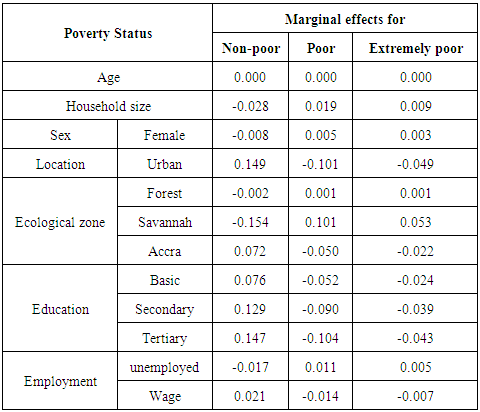 | Poverty Status | | Marginal effects for | | |
|---|---|---|---|---|
| | | Non-poor | Poor | Extremely poor |
| Age | | 0.000 | 0.000 | 0.000 |
| Household size | | -0.028 | 0.019 | 0.009 |
| Sex | Female | -0.008 | 0.005 | 0.003 |
| Location | Urban | 0.149 | -0.101 | -0.049 |
| Ecological zone | Forest | -0.002 | 0.001 | 0.001 |
| | Savannah | -0.154 | 0.101 | 0.053 |
| | Accra | 0.072 | -0.050 | -0.022 |
| Education | Basic | 0.076 | -0.052 | -0.024 |
| | Secondary | 0.129 | -0.090 | -0.039 |
| | Tertiary | 0.147 | -0.104 | -0.043 |
| Employment | unemployed | -0.017 | 0.011 | 0.005 |
| | Wage | 0.021 | -0.014 | -0.007 |